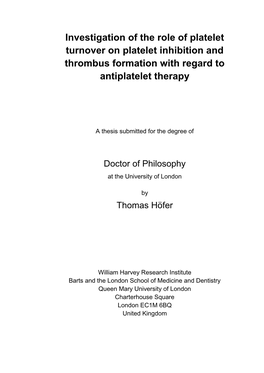 Investigation of the role of platelet turnover on platelet inhibition and thrombus formation with regard to antiplatelet therapy

A thesis submitted for the degree of

Doctor of Philosophy

at the University of London

by

Thomas Höfer

William Harvey Research Institute
Barts and the London School of Medicine and Dentistry
Queen Mary University of London
Charterhouse Square
London EC1M 6BQ
United Kingdom